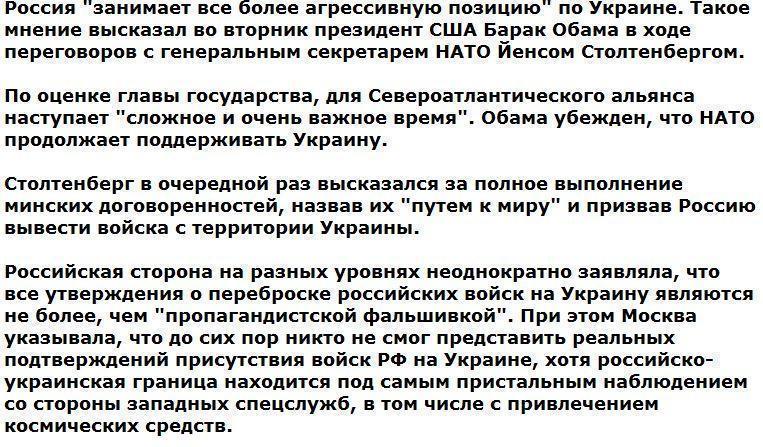 Россия "занимает все более агрессивную позицию" по Украине. Такое мнение высказал во вторник президент США Барак Обама в ходе переговоров с генеральным секретарем НАТО Йенсом Столтенбергом.

По оценке главы государства, для Североатлантического альянса наступает "сложное и очень важное время". Обама убежден, что НАТО продолжает поддерживать Украину.

Столтенберг в очередной раз высказался за полное выполнение минских договоренностей, назвав их "путем к миру" и призвав Россию вывести войска с территории Украины.

Российская сторона на разных уровнях неоднократно заявляла, что все утверждения о переброске российских войск на Украину являются не более, чем "пропагандистской фальшивкой". При этом Москва указывала, что до сих пор никто не смог представить реальных подтверждений присутствия войск РФ на Украине, хотя российско-украинская граница находится под самым пристальным наблюдением со стороны западных спецслужб, в том числе с привлечением космических средств.